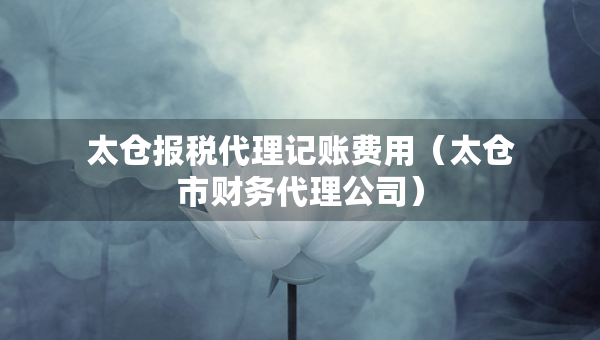 太仓报税代理记账费用（太仓市财务代理公司）